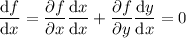 $\frac{\mathrm{d}f}{\mathrm{d}x} = \frac{\partial f}{\partial x}\frac{\mathrm{d}x}{\mathrm{d}x} + \frac{\partial f}{\partial y}\frac{\mathrm{d}y}{\mathrm{d}x} = 0$